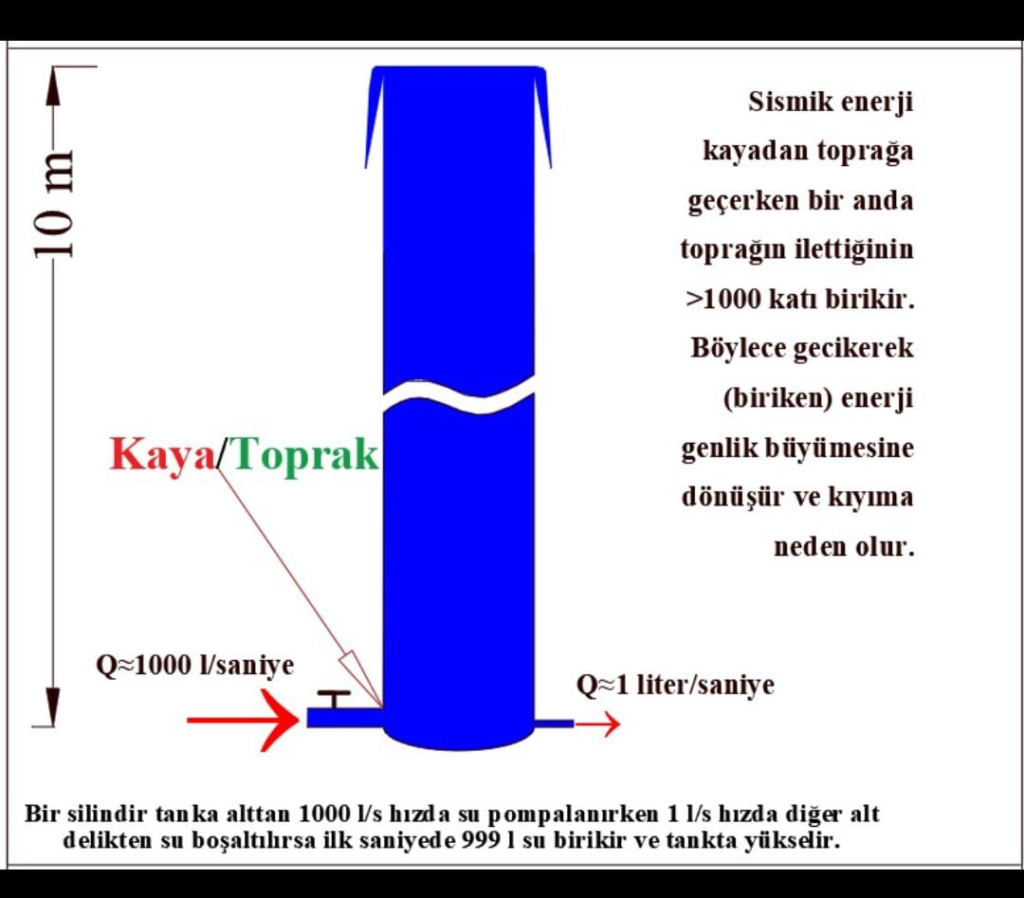 10 m

Sismik enerji kayadan toprağa geçerken bir anda toprağın ilettiğinin >1000 katı birikir. Böylece gecikerek (biriken) enerji genlik büyümesine dönüşür ve kıyıma neden olur.

Kaya/Toprak

Q≈1000 l/saniye

Q≈1 liter/saniye

Bir silindir tanka alttan 1000 l/s hızda su pompalanırken 1 l/s hızda diğer alt delikten su boşaltılırsa ilk saniyede 999 l su birikir ve tankta yükselir.